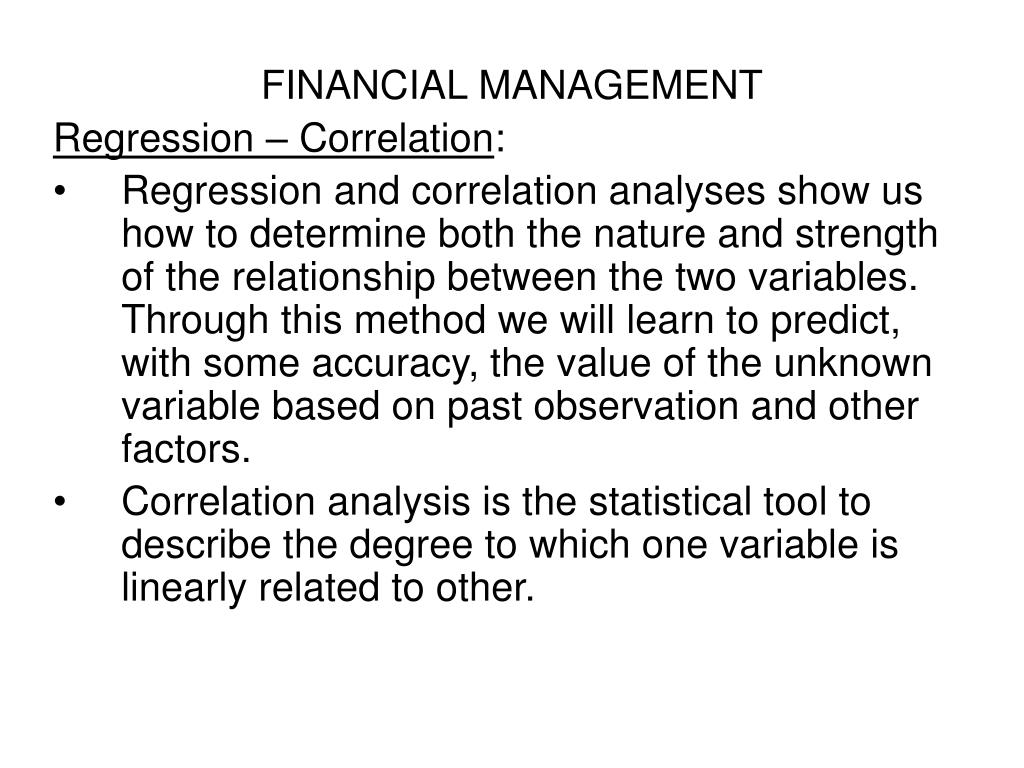 FINANCIAL MANAGEMENT

Regression – Correlation:

• Regression and correlation analyses show us how to determine both the nature and strength of the relationship between the two variables. Through this method we will learn to predict, with some accuracy, the value of the unknown variable based on past observation and other factors.

• Correlation analysis is the statistical tool to describe the degree to which one variable is linearly related to other.